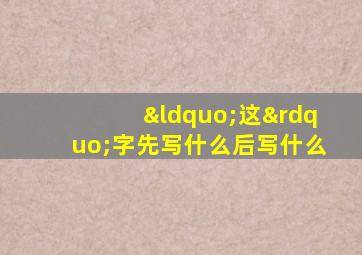 &ldquo;这&rdquo;字先写什么后写什么